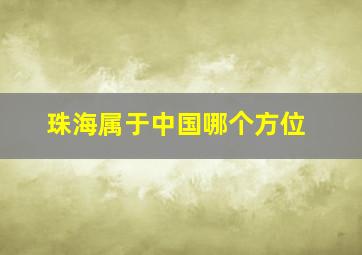 珠海属于中国哪个方位